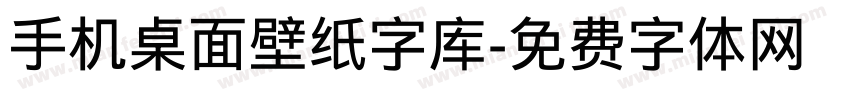 手机桌面壁纸字库-免费字体网